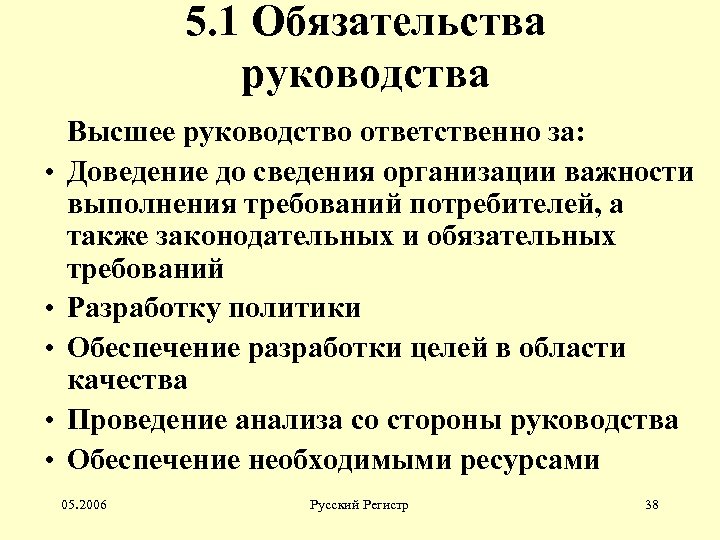 5.1 Обязательства руководства

Высшее руководство ответственно за:

• Доведение до сведения организации важности выполнения требований потребителей, а также законодательных и обязательных требований
• Разработку политики
• Обеспечение разработки целей в области качества
• Проведение анализа со стороны руководства
• Обеспечение необходимыми ресурсами

05.2006

Русский Регистр

38